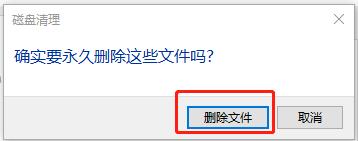 磁盘清理

确实要永久删除这些文件吗?

删除文件 取消